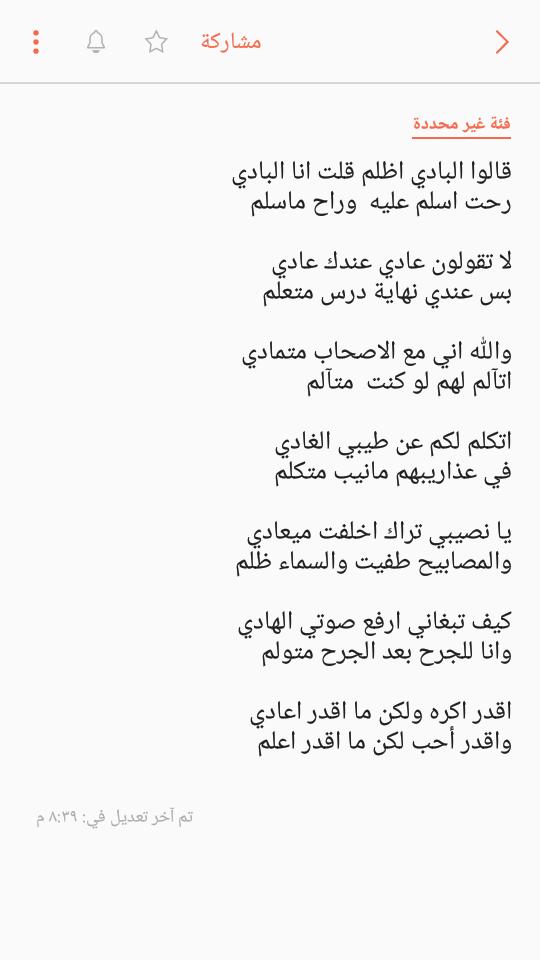 مشاركة

فئة غير محددة

قالوا البادي اظلم قلت انا البادي
رحت اسلم عليه وراح ماسلم

لا تقولون عادي عندك عادي
بس عندي نهاية درس متعلم

والله اني مع الاصحاب متمادي
اتآلم لهم لو كنت متآلم

اتكلم لكم عن طيبي الغادي
في عذاريبهم مانيب متكلم

يا نصيبي تراك اخلفت ميعادي
والمصابيح طفيت والسماء ظلم

كيف تبغاني ارفع صوتي الهادي
وانا للجرح بعد الجرح متولم

اقدر اكره ولكن ما اقدر اعادي
واقدر أحب لكن ما اقدر اعلم

تم آخر تعديل في: ٨:٣٩ م